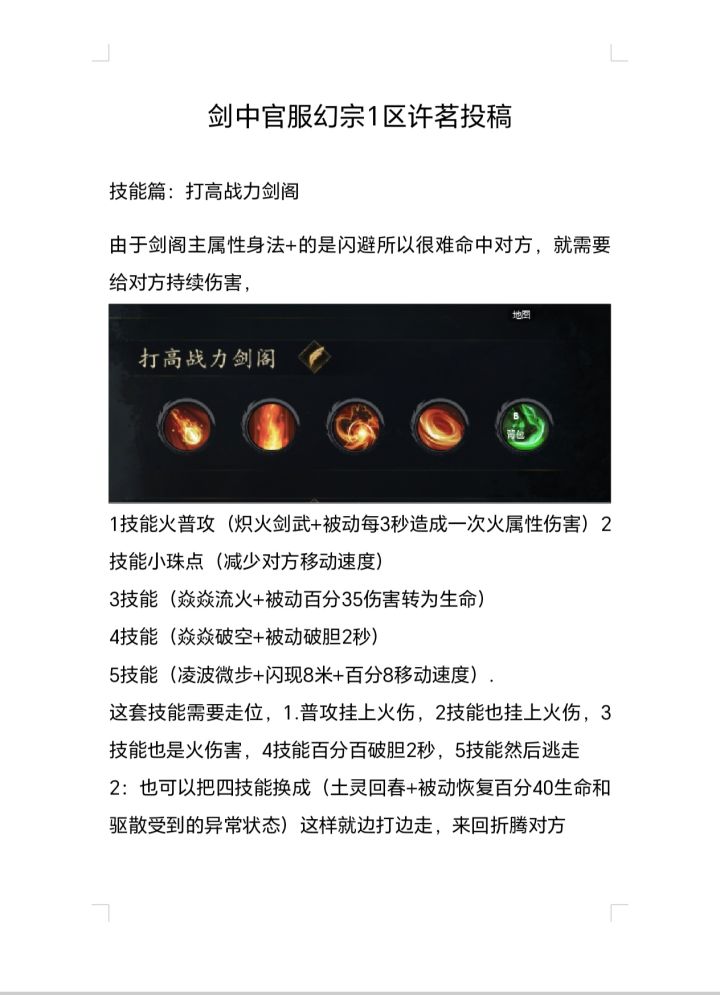 剑中官服幻宗1区许茗投稿

技能篇：打高战力剑阁

由于剑阁主属性身法+的是闪避所以很难命中对方，就需要给对方持续伤害，

地图

打高战力剑阁

B
背包

1技能火普攻（炽火剑武+被动每3秒造成一次火属性伤害）2技能小珠点（减少对方移动速度）
3技能（焱焱流火+被动百分35伤害转为生命）
4技能（焱焱破空+被动破胆2秒）
5技能（凌波微步+闪现8米+百分8移动速度）.
这套技能需要走位，1.普攻挂上火伤，2技能也挂上火伤，3技能也是火伤害，4技能百分百破胆2秒，5技能然后逃走
2：也可以把四技能换成（土灵回春+被动恢复百分40生命和驱散受到的异常状态）这样就边打边走，来回折腾对方